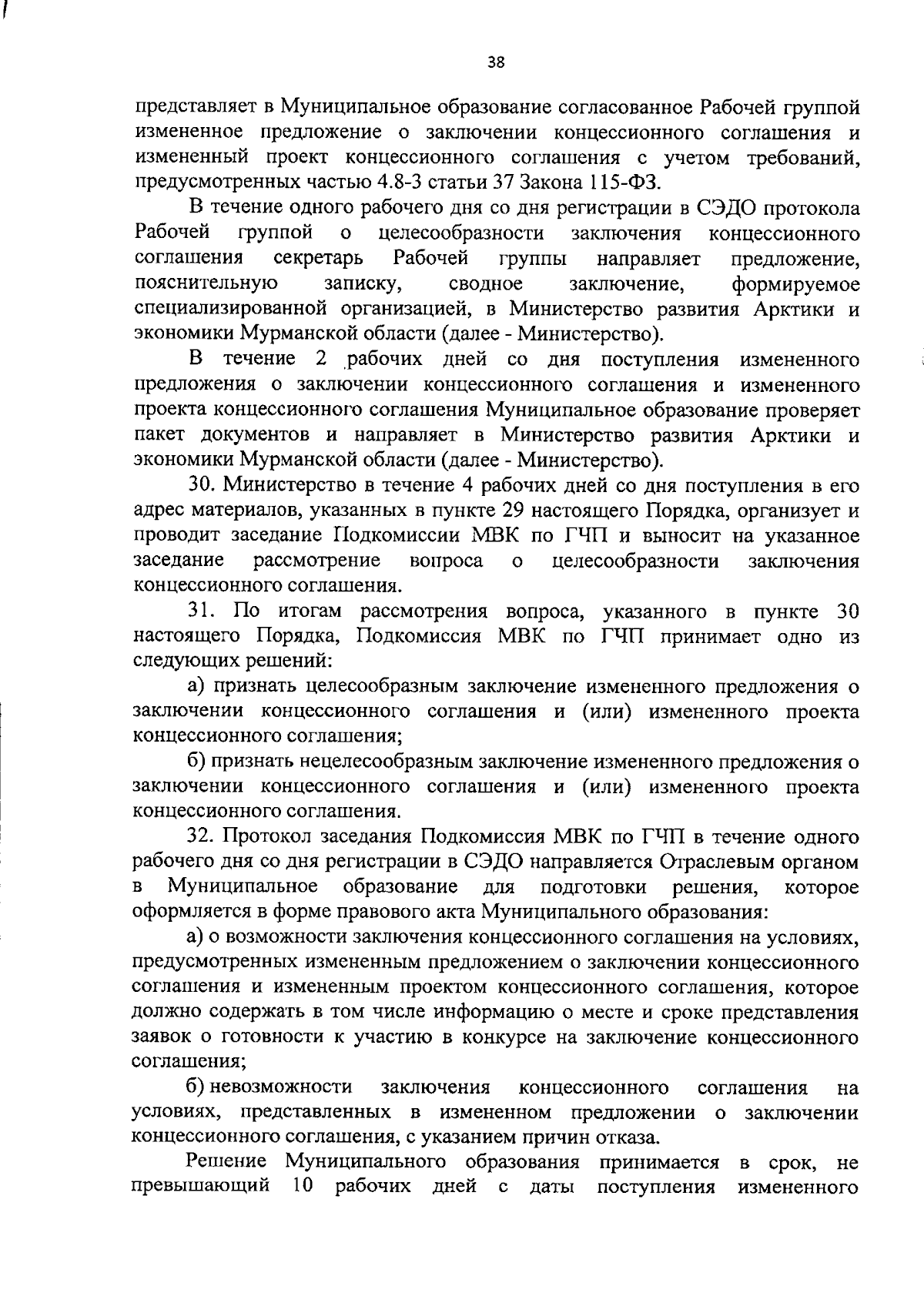 38

представляет в Муниципальное образование согласованное Рабочей группой измененное предложение о заключении концессионного соглашения и измененный проект концессионного соглашения с учетом требований, предусмотренных частью 4.8-3 статьи 37 Закона 115-ФЗ.

В течение одного рабочего дня со дня регистрации в СЭДО протокола Рабочей группой о целесообразности заключения концессионного соглашения секретарь Рабочей группы направляет предложение, пояснительную записку, сводное заключение, формируемое специализированной организацией, в Министерство развития Арктики и экономики Мурманской области (далее - Министерство).

В течение 2 рабочих дней со дня поступления измененного предложения о заключении концессионного соглашения и измененного проекта концессионного соглашения Муниципальное образование проверяет пакет документов и направляет в Министерство развития Арктики и экономики Мурманской области (далее - Министерство).

30. Министерство в течение 4 рабочих дней со дня поступления в его адрес материалов, указанных в пункте 29 настоящего Порядка, организует и проводит заседание Подкомиссии МВК по ГЧП и выносит на указанное заседание рассмотрение вопроса о целесообразности заключения концессионного соглашения.

31. По итогам рассмотрения вопроса, указанного в пункте 30 настоящего Порядка, Подкомиссия МВК по ГЧП принимает одно из следующих решений:

а) признать целесообразным заключение измененного предложения о заключении концессионного соглашения и (или) измененного проекта концессионного соглашения;

б) признать нецелесообразным заключение измененного предложения о заключении концессионного соглашения и (или) измененного проекта концессионного соглашения.

32. Протокол заседания Подкомиссия МВК по ГЧП в течение одного рабочего дня со дня регистрации в СЭДО направляется Отраслевым органом в Муниципальное образование для подготовки решения, которое оформляется в форме правового акта Муниципального образования:

а) о возможности заключения концессионного соглашения на условиях, предусмотренных измененным предложением о заключении концессионного соглашения и измененным проектом концессионного соглашения, которое должно содержать в том числе информацию о месте и сроке представления заявок о готовности к участию в конкурсе на заключение концессионного соглашения;

б) невозможности заключения концессионного соглашения на условиях, представленных в измененном предложении о заключении концессионного соглашения, с указанием причин отказа.

Решение Муниципального образования принимается в срок, не превышающий 10 рабочих дней с даты поступления измененного